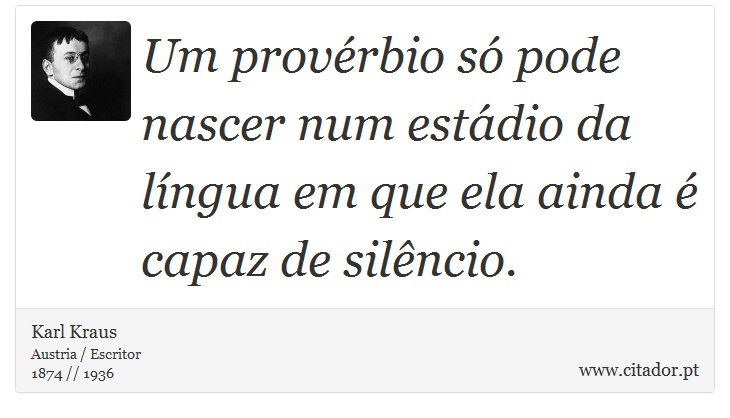 Um provérbio só pode nascer num estádio da língua em que ela ainda é capaz de silêncio.

Karl Kraus
Austria / Escritor
1874 // 1936

www.citador.pt